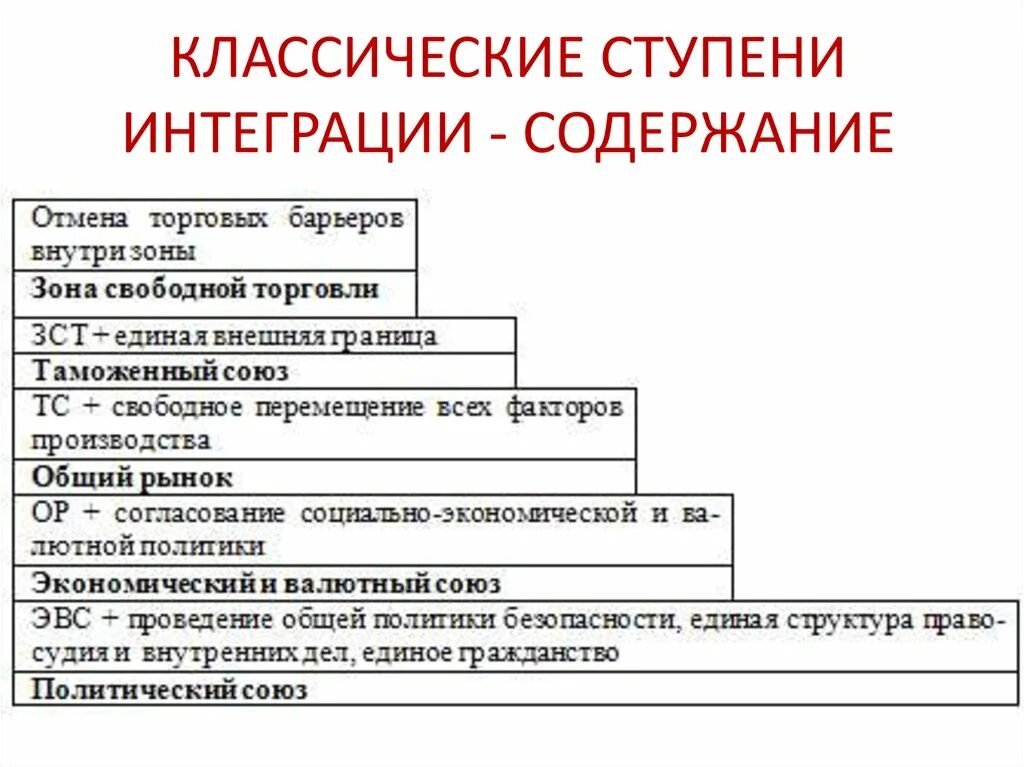 КЛАССИЧЕСКИЕ СТУПЕНИ ИНТЕГРАЦИИ - СОДЕРЖАНИЕ

Отмена торговых барьеров внутри зоны

Зона свободной торговли

ЗСТ + единая внешняя граница

Таможенный союз

ТС + свободное перемещение всех факторов производства

Общий рынок

ОР + согласование социально-экономической и валютной политики

Экономический и валютный союз

ЭВС + проведение общей политики безопасности, единая структура правосудия и внутренних дел, единое гражданство

Политический союз